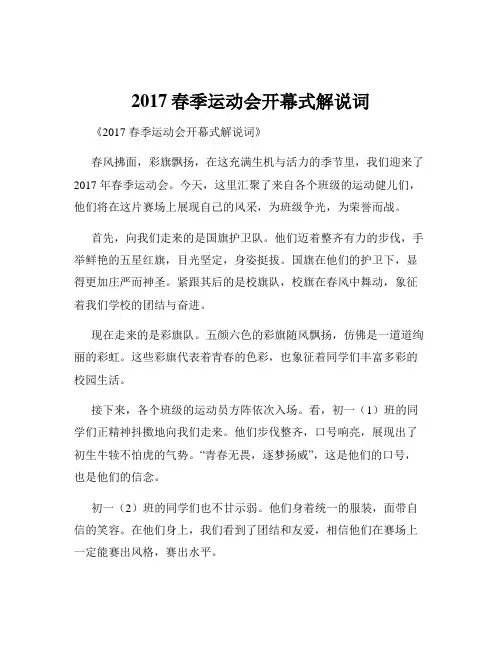 2017 春季运动会开幕式解说词

《2017 春季运动会开幕式解说词》

春风拂面，彩旗飘扬，在这充满生机与活力的季节里，我们迎来了 2017 年春季运动会。今天，这里汇聚了来自各个班级的运动健儿们，他们将在这片赛场上展现自己的风采，为班级争光，为荣誉而战。

首先，向我们走来的是国旗护卫队。他们迈着整齐有力的步伐，手举鲜艳的五星红旗，目光坚定，身姿挺拔。国旗在他们的护卫下，显得更加庄严而神圣。紧跟其后的是校旗队，校旗在春风中舞动，象征着我们学校的团结与奋进。

现在走来的是彩旗队。五颜六色的彩旗随风飘扬，仿佛是一道道绚丽的彩虹。这些彩旗代表着青春的色彩，也象征着同学们丰富多彩的校园生活。

接下来，各个班级的运动员方阵依次入场。看，初一（1）班的同学们正精神抖擞地向我们走来。他们步伐整齐，口号响亮，展现出了初生牛犊不怕虎的气势。“青春无畏，逐梦扬威”，这是他们的口号，也是他们的信念。

初一（2）班的同学们也不甘示弱。他们身着统一的服装，面带自信的笑容。在他们身上，我们看到了团结和友爱，相信他们在赛场上一定能赛出风格，赛出水平。